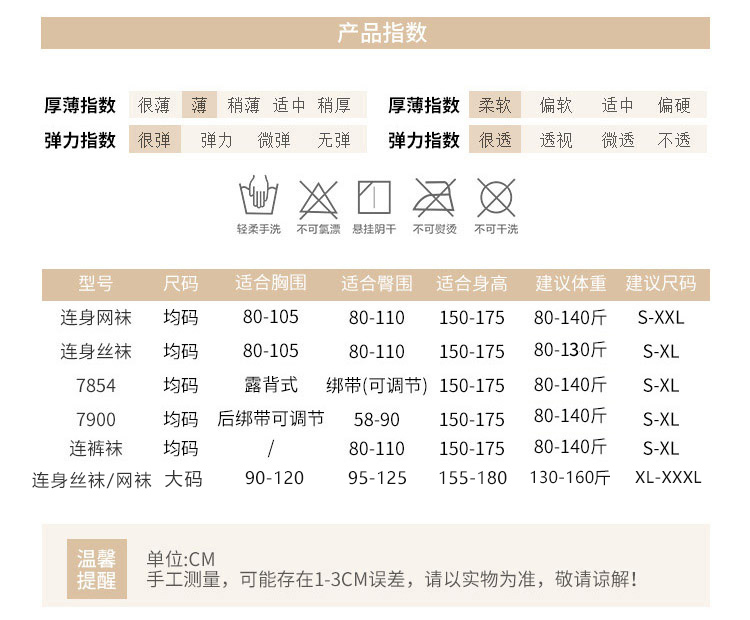 产品指数

厚薄指数 很薄 薄 稍薄 适中 稍厚
弹力指数 很弹 弹力 微弹 无弹

厚薄指数 柔软 偏软 适中 偏硬
弹力指数 很透 透视 微透 不透

轻柔手洗 不可氯漂 悬挂阴干 不可熨烫 不可干洗

| 型号 | 尺码 | 适合胸围 | 适合臀围 | 适合身高 | 建议体重 | 建议尺码 |
|---|---|---|---|---|---|---|
| 连身网袜 | 均码 | 80-105 | 80-110 | 150-175 | 80-140斤 | S-XXL |
| 连身丝袜 | 均码 | 80-105 | 80-110 | 150-175 | 80-130斤 | S-XL |
| 7854 | 均码 | 露背式 | 绑带(可调节) | 150-175 | 80-140斤 | S-XL |
| 7900 | 均码 | 后绑带可调节 | 58-90 | 150-175 | 80-140斤 | S-XL |
| 连裤袜 | 均码 | / | 80-110 | 150-175 | 80-140斤 | S-XL |
| 连身丝袜/网袜 | 大码 | 90-120 | 95-125 | 155-180 | 130-160斤 | XL-XXXL |

温馨提醒
单位:CM
手工测量，可能存在1-3CM误差，请以实物为准，敬请谅解!